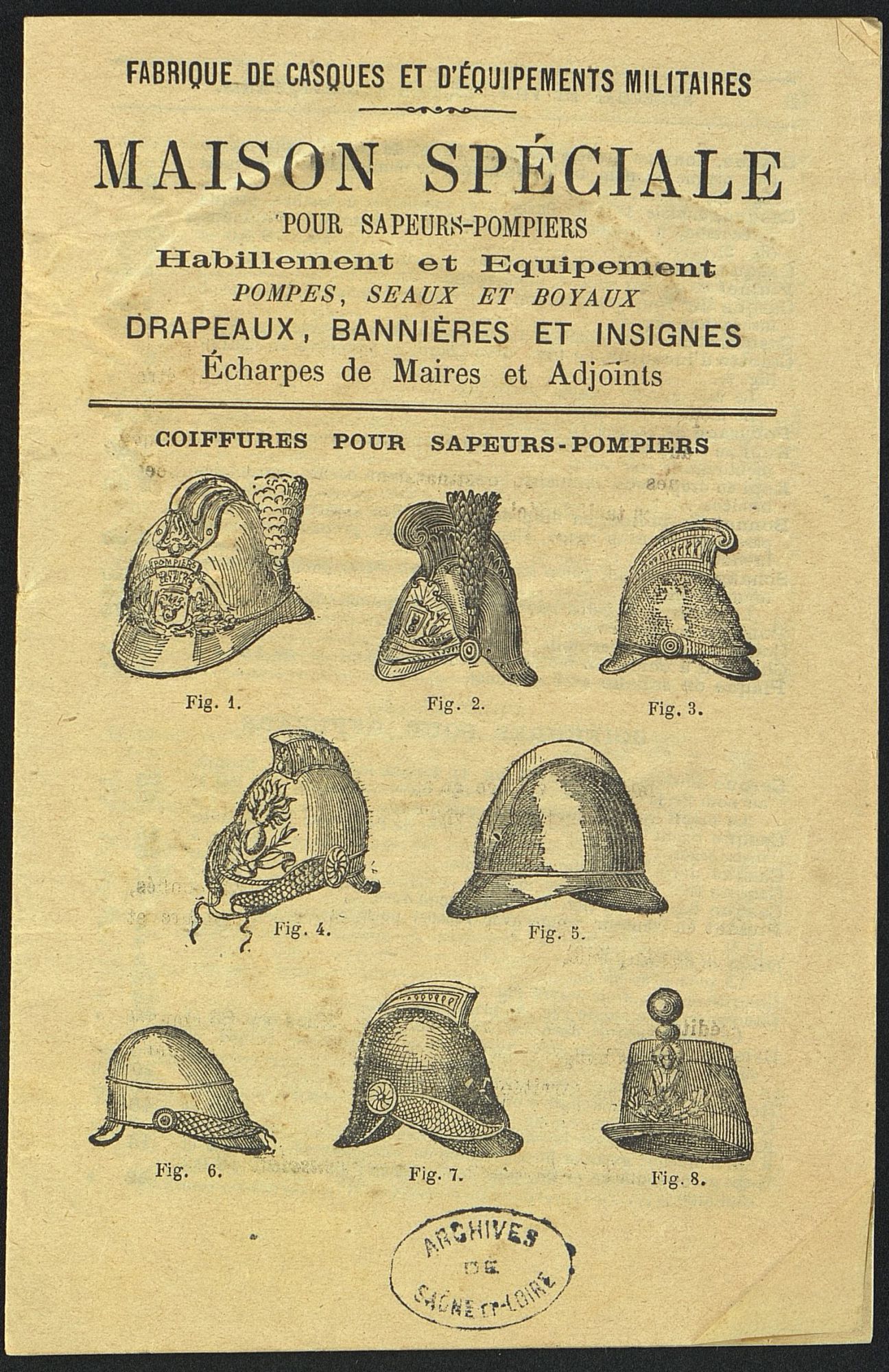 FABRIQUE DE CASQUES ET D'ÉQUIPEMENTS MILITAIRES

MAISON SPÉCIALE

POUR SAPEURS-POMPIERS

Habillement et Equipement

POMPES, SEAUX ET BOYAUX

DRAPEAUX, BANNIÈRES ET INSIGNES

Écharpes de Maires et Adjoints

COIFFURES POUR SAPEURS-POMPIERS

POMPIERS

Fig. 1.

Fig. 2.

Fig. 3.

Fig. 4.

Fig. 5.

Fig. 6.

Fig. 7.

Fig. 8.

ARCHIVES DE SAÔNE-ET-LOIRE